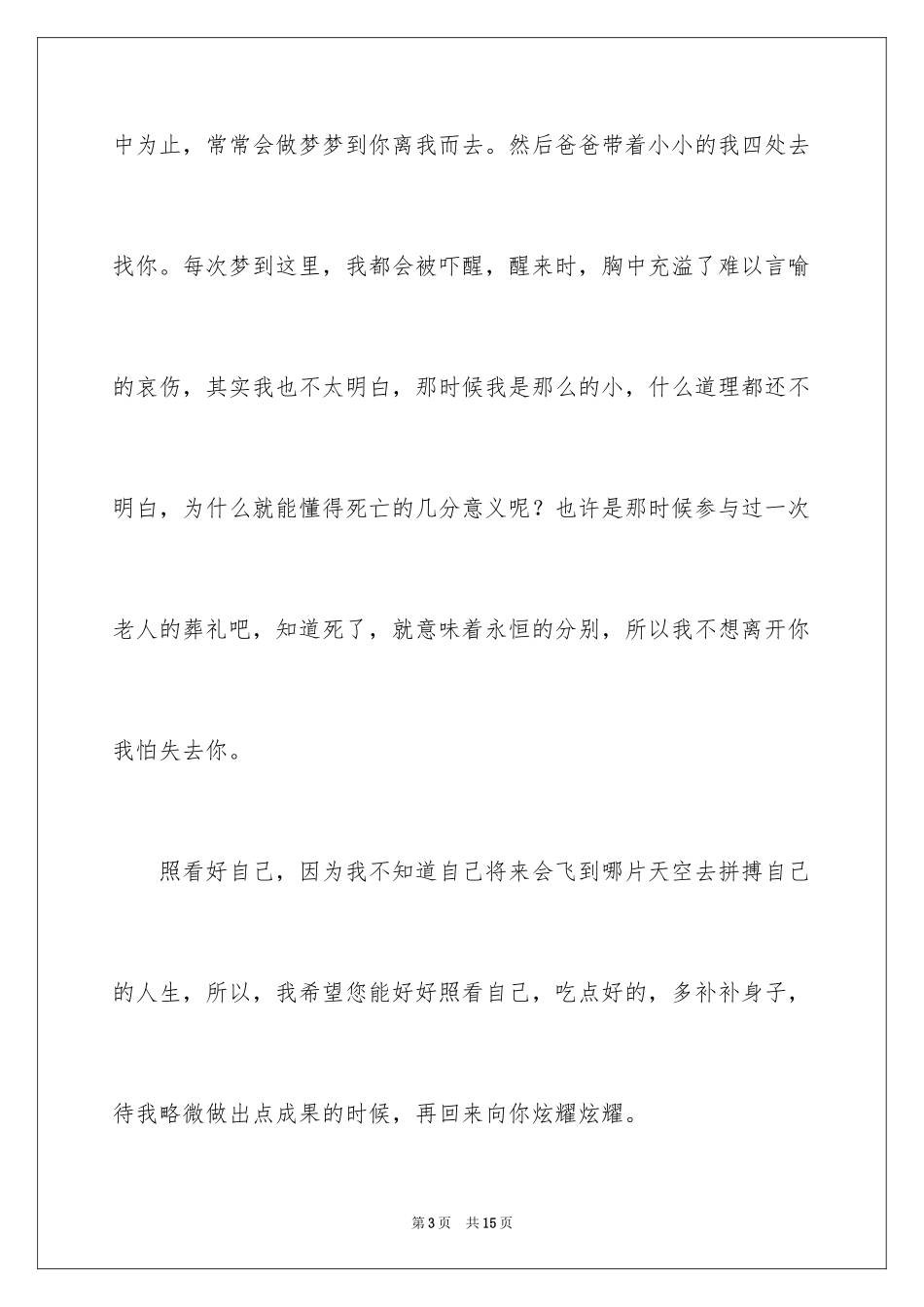 中为止，常常会做梦梦到你离我而去。然后爸爸带着小小的我四处去找你。每次梦到这里，我都会被吓醒，醒来时，胸中充溢了难以言喻的哀伤，其实我也不太明白，那时候我是那么的小，什么道理都还不明白，为什么就能懂得死亡的几分意义呢？也许是那时候参与过一次老人的葬礼吧，知道死了，就意味着永恒的分别，所以我不想离开你我怕失去你。

照看好自己，因为我不知道自己将来会飞到哪片天空去拼搏自己的人生，所以，我希望您能好好照看自己，吃点好的，多补补身子，待我略微做出点成果的时候，再回来向你炫耀炫耀。

第3页 共15页